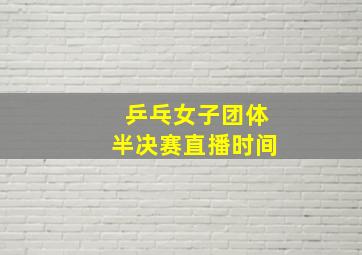 乒乓女子团体
半决赛直播时间